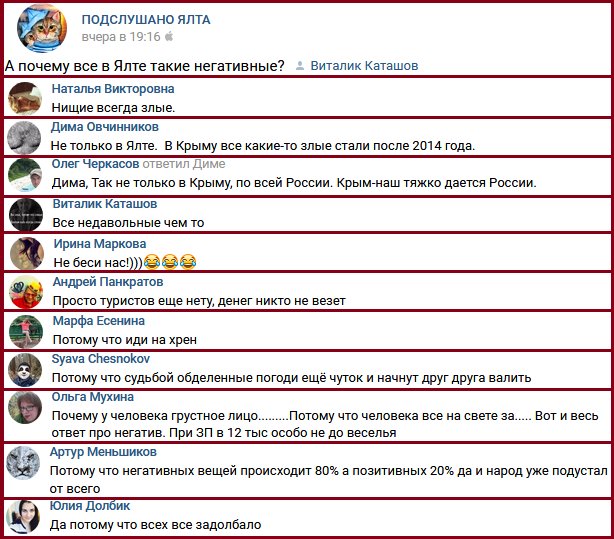 ПОДСЛУШАНО ЯЛТА
вчера в 19:16

А почему все в Ялте такие негативные? Виталик Каташов

Наталья Викторовна
Нищие всегда злые.

Дима Овчинников
Не только в Ялте. В Крыму все какие-то злые стали после 2014 года.

Олег Черкасов ответил Диме
Дима, Так не только в Крыму, по всей России. Крым-наш тяжко дается России.

Виталик Каташов
Все недавольные чем то

Ирина Маркова
Не беси нас!)))😂😂😂

Андрей Панкратов
Просто туристов еще нету, денег никто не везет

Марфа Есенина
Потому что иди на хрен

Syava Chesnokov
Потому что судьбой обделенные погоди ещё чуток и начнут друг друга валить

Ольга Мухина
Почему у человека грустное лицо.........Потому что человека все на свете за..... Вот и весь ответ про негатив. При ЗП в 12 тыс особо не до веселья

Артур Меньшиков
Потому что негативных вещей происходит 80% а позитивных 20% да и народ уже подустал от всего

Юлия Долбик
Да потому что всех все задолбало